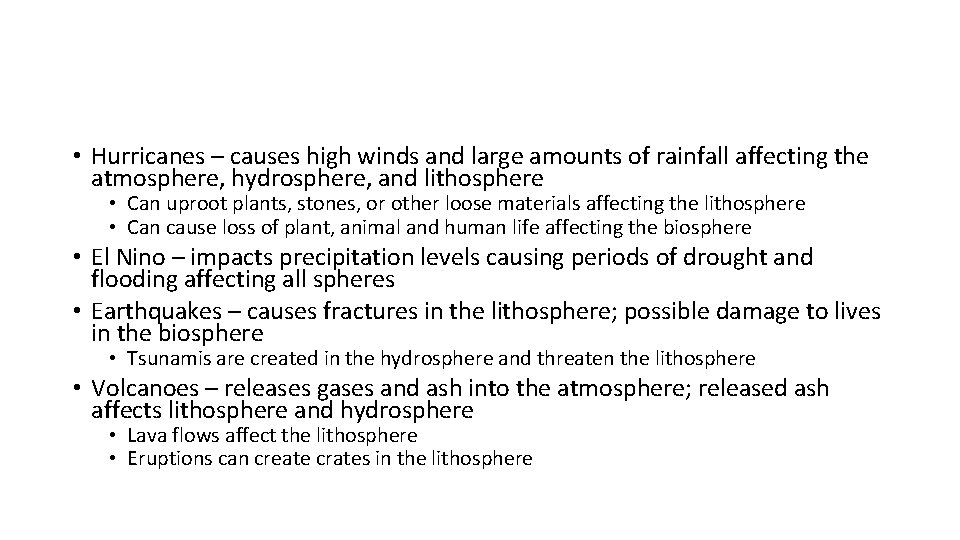 • Hurricanes – causes high winds and large amounts of rainfall affecting the atmosphere, hydrosphere, and lithosphere
  • Can uproot plants, stones, or other loose materials affecting the lithosphere
  • Can cause loss of plant, animal and human life affecting the biosphere
• El Nino – impacts precipitation levels causing periods of drought and flooding affecting all spheres
• Earthquakes – causes fractures in the lithosphere; possible damage to lives in the biosphere
  • Tsunamis are created in the hydrosphere and threaten the lithosphere
• Volcanoes – releases gases and ash into the atmosphere; released ash affects lithosphere and hydrosphere
  • Lava flows affect the lithosphere
  • Eruptions can create crates in the lithosphere